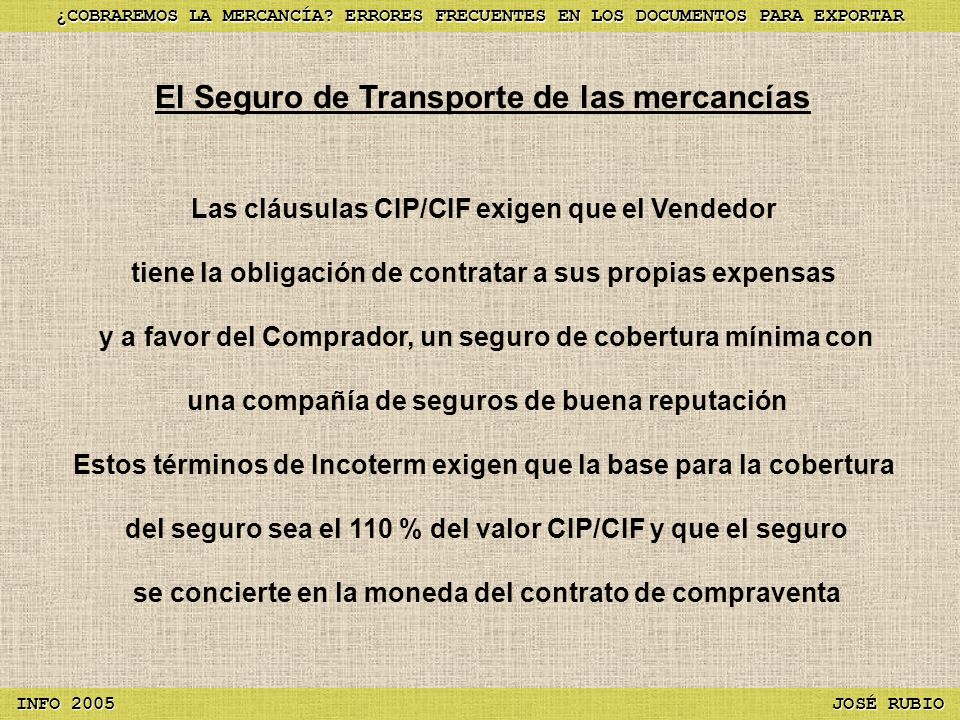 ¿COBRAREMOS LA MERCANCÍA? ERRORES FRECUENTES EN LOS DOCUMENTOS PARA EXPORTAR

El Seguro de Transporte de las mercancías

Las cláusulas CIP/CIF exigen que el Vendedor tiene la obligación de contratar a sus propias expensas y a favor del Comprador, un seguro de cobertura mínima con una compañía de seguros de buena reputación

Estos términos de Incoterm exigen que la base para la cobertura del seguro sea el 110 % del valor CIP/CIF y que el seguro se concierte en la moneda del contrato de compraventa

INFO 2005

JOSÉ RUBIO